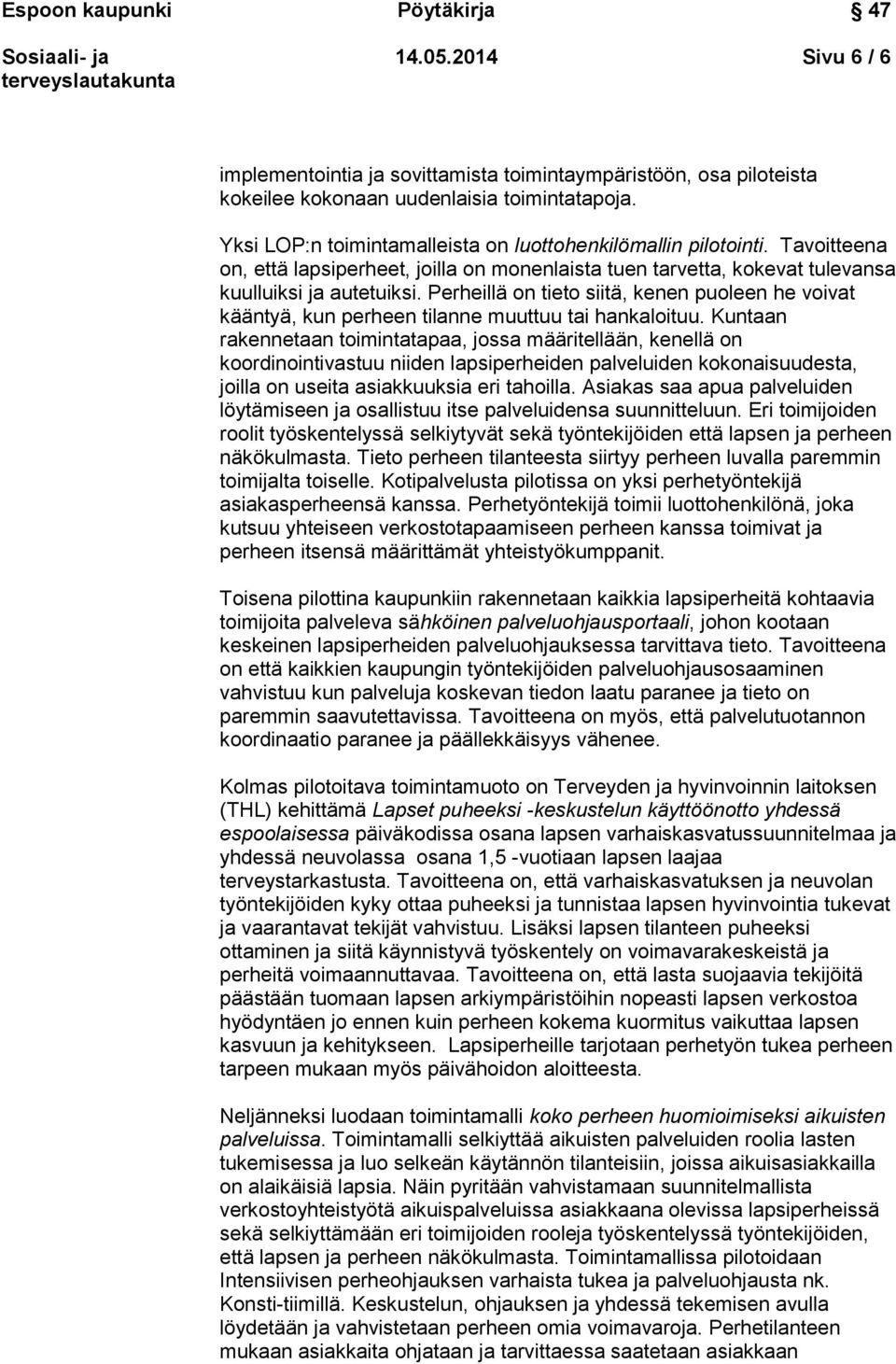 Espoon kaupunki Pöytäkirja 47

Sosiaali- ja terveyslautakunta 14.05.2014 Sivu 6 / 6

implementointia ja sovittamista toimintaympäristöön, osa piloteista kokeilee kokonaan uudenlaisia toimintatapoja.

Yksi LOP:n toimintamalleista on luottohenkilömallin pilotointi. Tavoitteena on, että lapsiperheet, joilla on monenlaista tuen tarvetta, kokevat tulevansa kuulluiksi ja autetuiksi. Perheillä on tieto siitä, kenen puoleen he voivat kääntyä, kun perheen tilanne muuttuu tai hankaloituu. Kuntaan rakennetaan toimintatapaa, jossa määritellään, kenellä on koordinointivastuu niiden lapsiperheiden palveluiden kokonaisuudesta, joilla on useita asiakkuuksia eri tahoilla. Asiakas saa apua palveluiden löytämiseen ja osallistuu itse palveluidensa suunnitteluun. Eri toimijoiden roolit työskentelyssä selkiytyvät sekä työntekijöiden että lapsen ja perheen näkökulmasta. Tieto perheen tilanteesta siirtyy perheen luvalla paremmin toimijalta toiselle. Kotipalvelusta pilotissa on yksi perhetyöntekijä asiakasperheensä kanssa. Perhetyöntekijä toimii luottohenkilönä, joka kutsuu yhteiseen verkostotapaamiseen perheen kanssa toimivat ja perheen itsensä määrittämät yhteistyökumppanit.

Toisena pilottina kaupunkiin rakennetaan kaikkia lapsiperheitä kohtaavia toimijoita palveleva sähköinen palveluohjausportaali, johon kootaan keskeinen lapsiperheiden palveluohjauksessa tarvittava tieto. Tavoitteena on että kaikkien kaupungin työntekijöiden palveluohjausosaaminen vahvistuu kun palveluja koskevan tiedon laatu paranee ja tieto on paremmin saavutettavissa. Tavoitteena on myös, että palvelutuotannon koordinaatio paranee ja päällekkäisyys vähenee.

Kolmas pilotoitava toimintamuoto on Terveyden ja hyvinvoinnin laitoksen (THL) kehittämä Lapset puheeksi -keskustelun käyttöönotto yhdessä espoolaisessa päiväkodissa osana lapsen varhaiskasvatussuunnitelmaa ja yhdessä neuvolassa osana 1,5 -vuotiaan lapsen laajaa terveystarkastusta. Tavoitteena on, että varhaiskasvatuksen ja neuvolan työntekijöiden kyky ottaa puheeksi ja tunnistaa lapsen hyvinvointia tukevat ja vaarantavat tekijät vahvistuu. Lisäksi lapsen tilanteen puheeksi ottaminen ja siitä käynnistyvä työskentely on voimavarakeskeistä ja perheitä voimaannuttavaa. Tavoitteena on, että lasta suojaavia tekijöitä päästään tuomaan lapsen arkiympäristöihin nopeasti lapsen verkostoa hyödyntäen jo ennen kuin perheen kokema kuormitus vaikuttaa lapsen kasvuun ja kehitykseen. Lapsiperheille tarjotaan perhetyön tukea perheen tarpeen mukaan myös päivähoidon aloitteesta.

Neljänneksi luodaan toimintamalli koko perheen huomioimiseksi aikuisten palveluissa. Toimintamalli selkiyttää aikuisten palveluiden roolia lasten tukemisessa ja luo selkeän käytännön tilanteisiin, joissa aikuisasiakkailla on alaikäisiä lapsia. Näin pyritään vahvistamaan suunnitelmallista verkostoyhteistyötä aikuispalveluissa asiakkaana olevissa lapsiperheissä sekä selkiyttämään eri toimijoiden rooleja työskentelyssä työntekijöiden, että lapsen ja perheen näkökulmasta. Toimintamallissa pilotoidaan Intensiivisen perheohjauksen varhaista tukea ja palveluohjausta nk. Konsti-tiimillä. Keskustelun, ohjauksen ja yhdessä tekemisen avulla löydetään ja vahvistetaan perheen omia voimavaroja. Perhetilanteen mukaan asiakkaita ohjataan ja tarvittaessa saatetaan asiakkaan